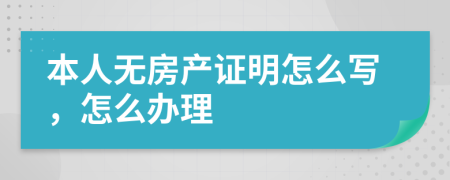 本人无房产证明怎么写，怎么办理